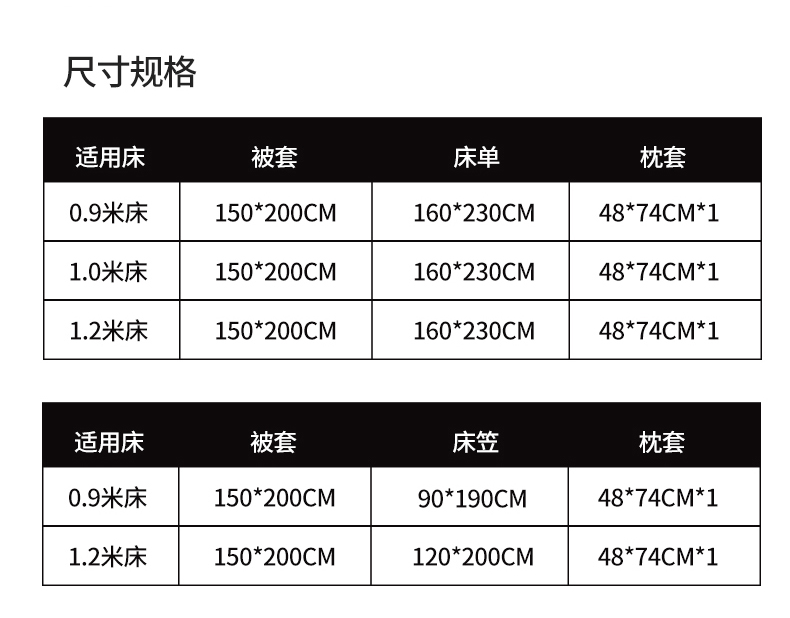 尺寸规格

| 适用床 | 被套 | 床单 | 枕套 |
|---|---|---|---|
| 0.9米床 | 150*200CM | 160*230CM | 48*74CM*1 |
| 1.0米床 | 150*200CM | 160*230CM | 48*74CM*1 |
| 1.2米床 | 150*200CM | 160*230CM | 48*74CM*1 |

| 适用床 | 被套 | 床笠 | 枕套 |
|---|---|---|---|
| 0.9米床 | 150*200CM | 90*190CM | 48*74CM*1 |
| 1.2米床 | 150*200CM | 120*200CM | 48*74CM*1 |